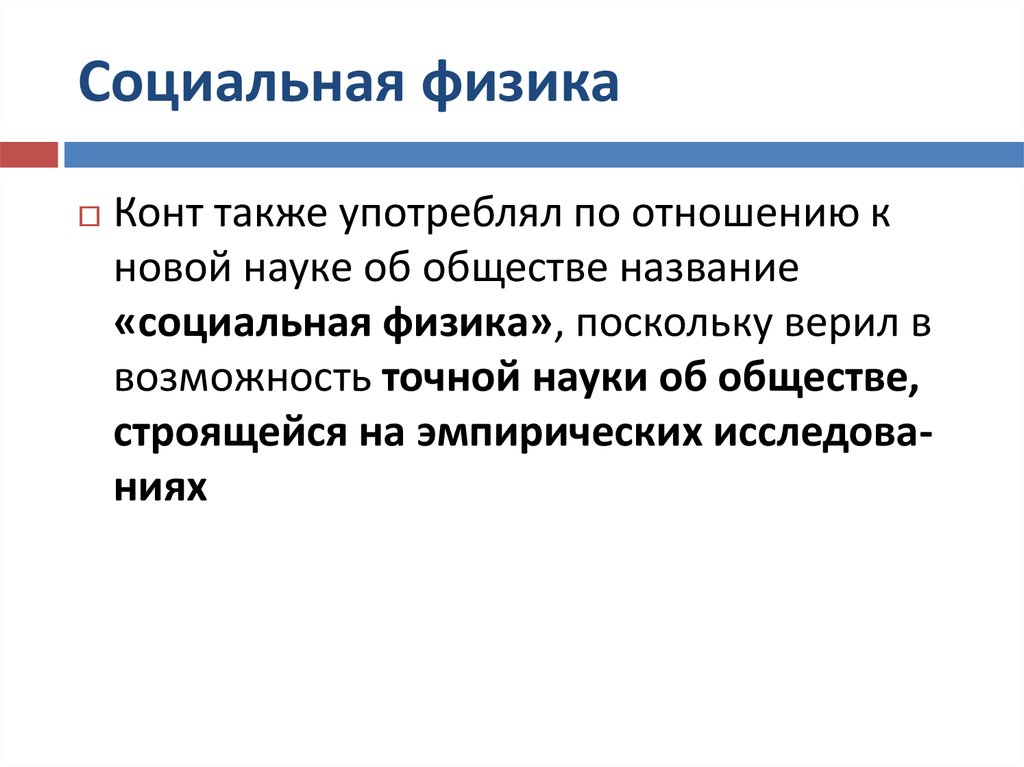 Социальная физика

Конт также употреблял по отношению к новой науке об обществе название «социальная физика», поскольку верил в возможность точной науки об обществе, строящейся на эмпирических исследованиях